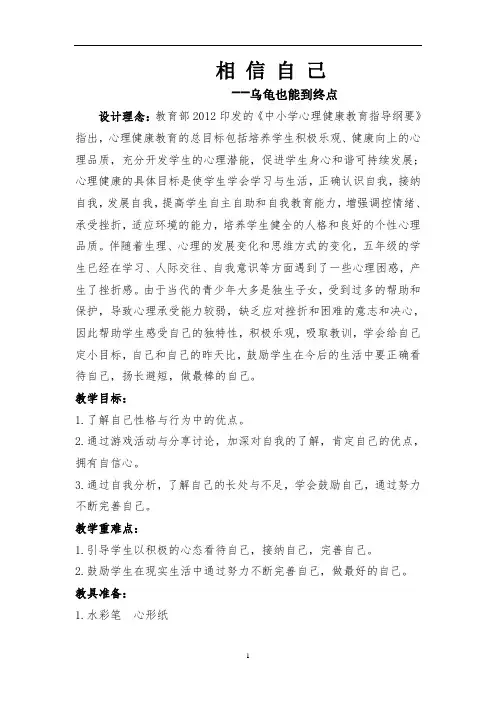 相信自己

——乌龟也能到终点

设计理念：教育部2012印发的《中小学心理健康教育指导纲要》指出，心理健康教育的总目标包括培养学生积极乐观、健康向上的心理品质，充分开发学生的心理潜能，促进学生身心和谐可持续发展；心理健康的具体目标是使学生学会学习与生活，正确认识自我，接纳自我，发展自我，提高学生自主自助和自我教育能力，增强调控情绪、承受挫折，适应环境的能力，培养学生健全的人格和良好的个性心理品质。伴随着生理、心理的发展变化和思维方式的变化，五年级的学生已经在学习、人际交往、自我意识等方面遇到了一些心理困惑，产生了挫折感。由于当代的青少年大多是独生子女，受到过多的帮助和保护，导致心理承受能力较弱，缺乏应对挫折和困难的意志和决心，因此帮助学生感受自己的独特性，积极乐观，吸取教训，学会给自己定小目标，自己和自己的昨天比，鼓励学生在今后的生活中要正确看待自己，扬长避短，做最棒的自己。

教学目标：

1.了解自己性格与行为中的优点。

2.通过游戏活动与分享讨论，加深对自我的了解，肯定自己的优点，拥有自信心。

3.通过自我分析，了解自己的长处与不足，学会鼓励自己，通过努力不断完善自己。

教学重难点：

1.引导学生以积极的心态看待自己，接纳自己，完善自己。

2.鼓励学生在现实生活中通过努力不断完善自己，做最好的自己。

教具准备：

1.水彩笔 心形纸

1